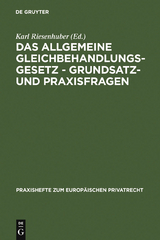 DE GRUYTER

Karl Riesenhuber (Ed.)

DAS ALLGEMEINE GLEICHBEHANDLUNGSGESETZ - GRUNDSATZ- UND PRAXISFRAGEN

PRAXISHEFTE ZUM EUROPÄISCHEN PRIVATRECHT

DE G